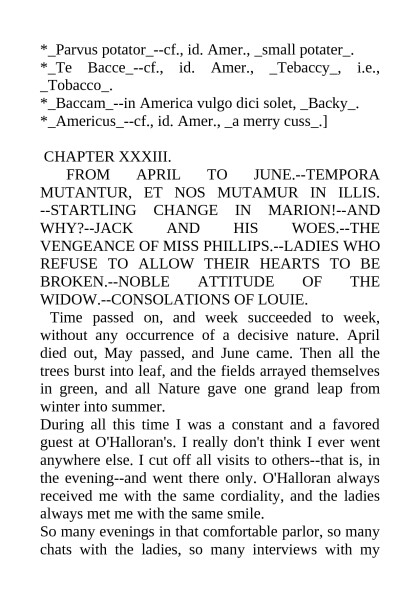 *_Parvus potator_--cf., id. Amer., _small potater_.
*_Te Bacce_--cf., id. Amer., _Tebaccy_, i.e., _Tobacco_.
*_Baccam_--in America vulgo dici solet, _Backy_.
*_Americus_--cf., id. Amer., _a merry cuss_.]

CHAPTER XXXIII.
FROM APRIL TO JUNE.--TEMPORA MUTANTUR, ET NOS MUTAMUR IN ILLIS. --STARTLING CHANGE IN MARION!--AND WHY?--JACK AND HIS WOES.--THE VENGEANCE OF MISS PHILLIPS.--LADIES WHO REFUSE TO ALLOW THEIR HEARTS TO BE BROKEN.--NOBLE ATTITUDE OF THE WIDOW.--CONSOLATIONS OF LOUIE.

Time passed on, and week succeeded to week, without any occurrence of a decisive nature. April died out, May passed, and June came. Then all the trees burst into leaf, and the fields arrayed themselves in green, and all Nature gave one grand leap from winter into summer.

During all this time I was a constant and a favored guest at O'Halloran's. I really don't think I ever went anywhere else. I cut off all visits to others--that is, in the evening--and went there only. O'Halloran always received me with the same cordiality, and the ladies always met me with the same smile.

So many evenings in that comfortable parlor, so many chats with the ladies, so many interviews with my